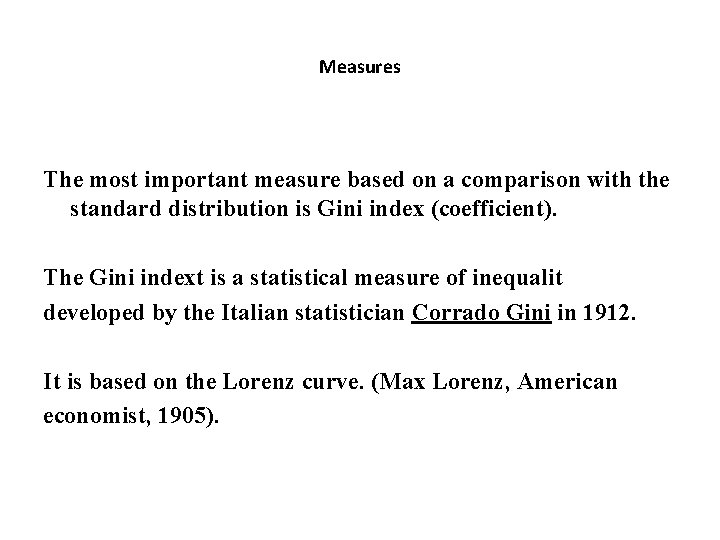 Measures

The most important measure based on a comparison with the standard distribution is Gini index (coefficient).

The Gini indext is a statistical measure of inequalit developed by the Italian statistician Corrado Gini in 1912.

It is based on the Lorenz curve. (Max Lorenz, American economist, 1905).